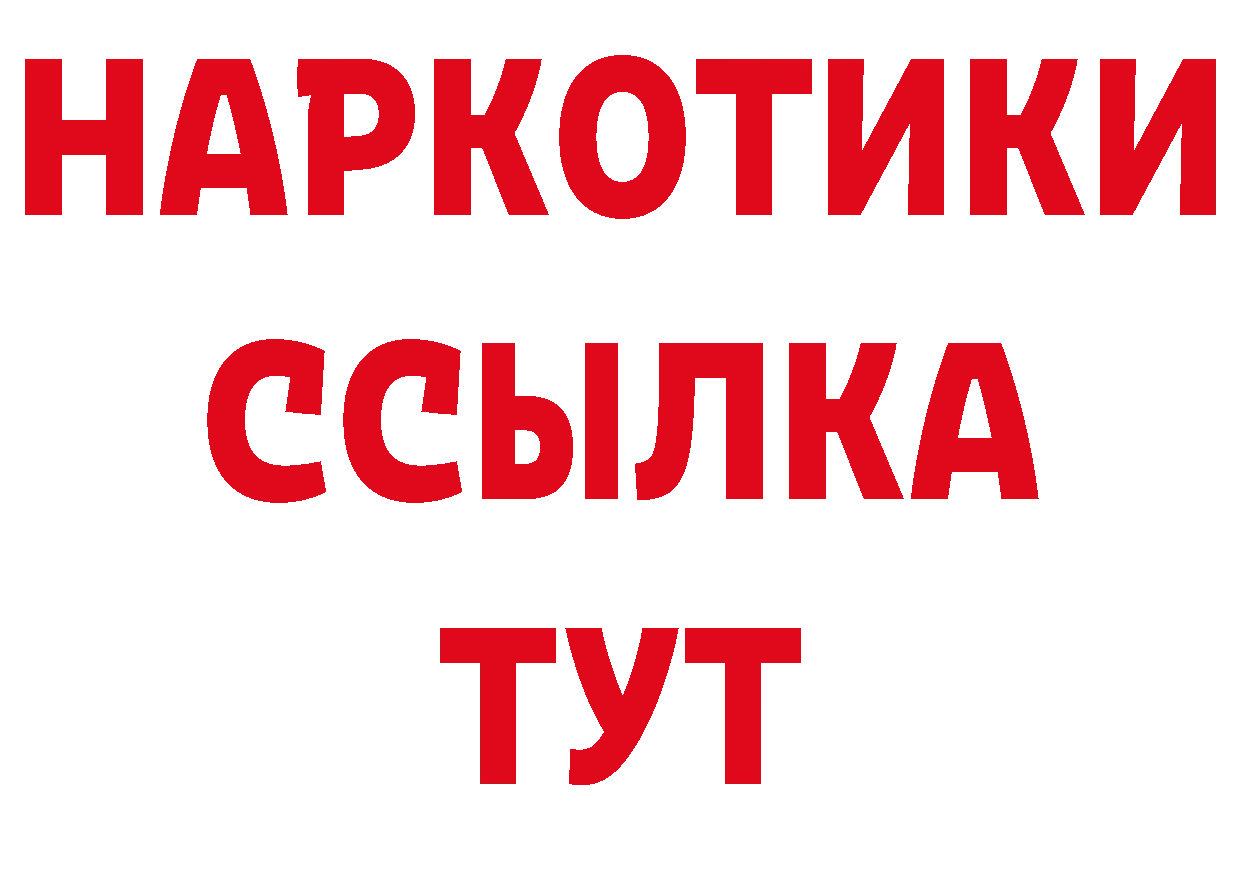 НАРКОТИКИ ССЫЛКА ТУТ